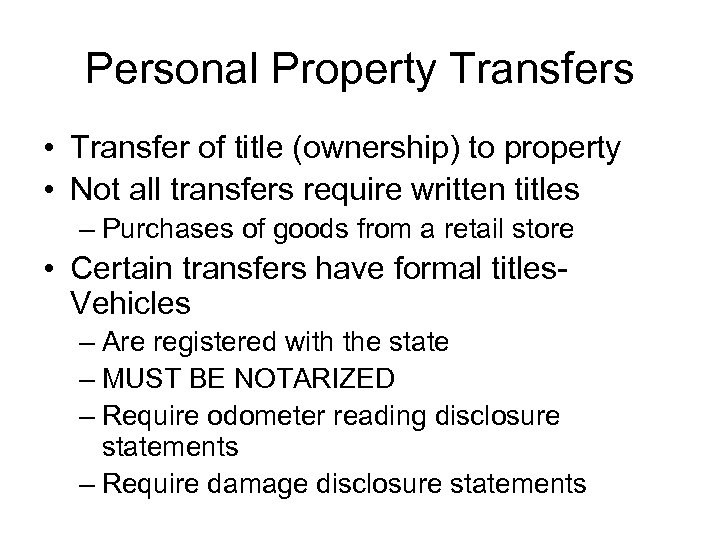 Personal Property Transfers

• Transfer of title (ownership) to property
• Not all transfers require written titles
– Purchases of goods from a retail store
• Certain transfers have formal titles- Vehicles
– Are registered with the state
– MUST BE NOTARIZED
– Require odometer reading disclosure statements
– Require damage disclosure statements